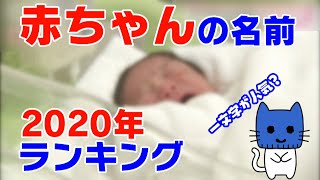 赤ちゃんの名前

2020年
ランキング

一文字が人気?